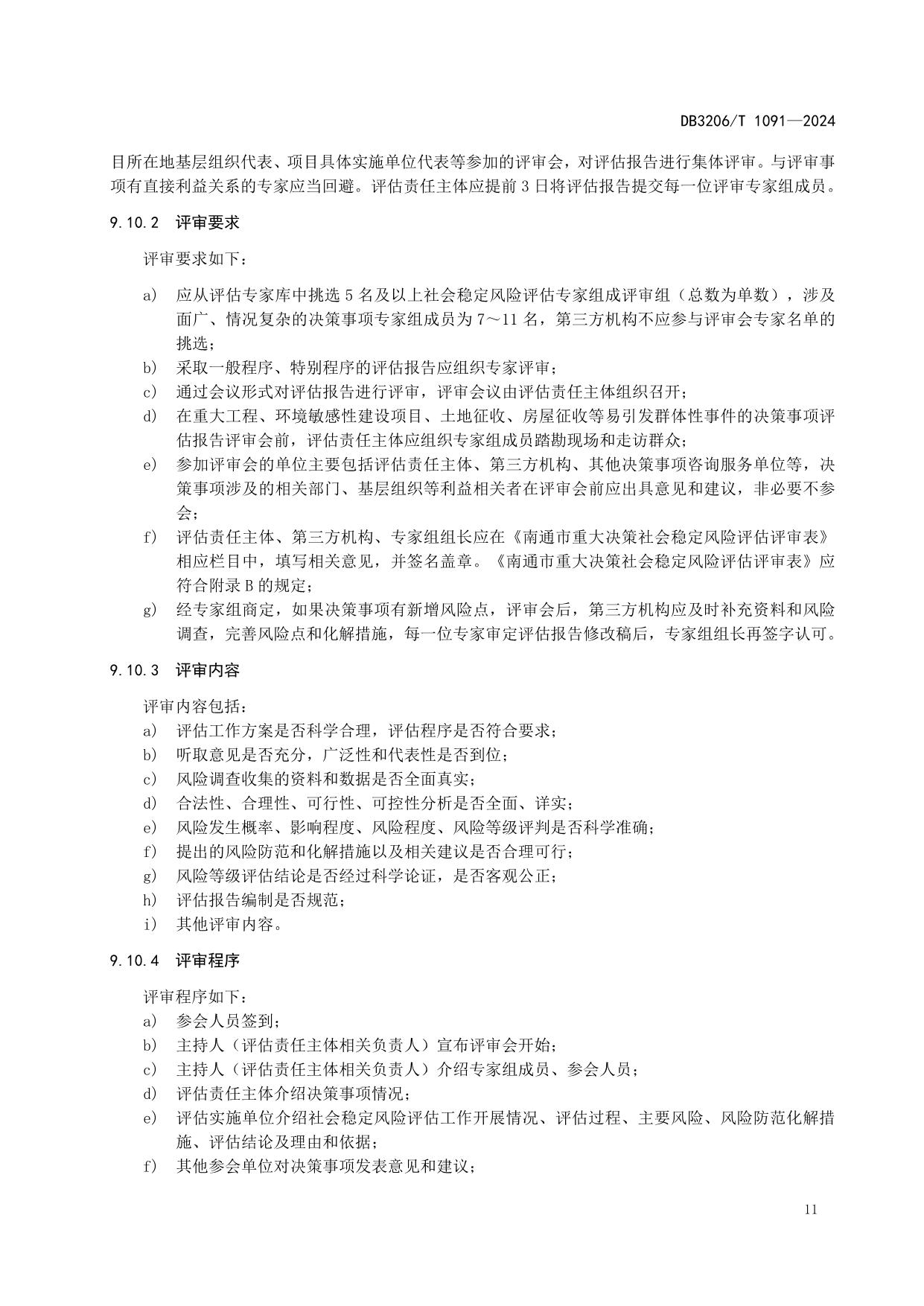 DB3206/T 1091—2024

目所在地基层组织代表、项目具体实施单位代表等参加的评审会，对评估报告进行集体评审。与评审事项有直接利益关系的专家应当回避。评估责任主体应提前 3 日将评估报告提交每一位评审专家组成员。

9.10.2 评审要求

评审要求如下：

a) 应从评估专家库中挑选 5 名及以上社会稳定风险评估专家组成评审组（总数为单数），涉及面广、情况复杂的决策事项专家组成员为 7～11 名，第三方机构不应参与评审会专家名单的挑选；
b) 采取一般程序、特别程序的评估报告应组织专家评审；
c) 通过会议形式对评估报告进行评审，评审会议由评估责任主体组织召开；
d) 在重大工程、环境敏感性建设项目、土地征收、房屋征收等易引发群体性事件的决策事项评估报告评审会前，评估责任主体应组织专家组成员踏勘现场和走访群众；
e) 参加评审会的单位主要包括评估责任主体、第三方机构、其他决策事项咨询服务单位等，决策事项涉及的相关部门、基层组织等利益相关者在评审会前应出具意见和建议，非必要不参会；
f) 评估责任主体、第三方机构、专家组组长应在《南通市重大决策社会稳定风险评估评审表》相应栏目中，填写相关意见，并签名盖章。《南通市重大决策社会稳定风险评估评审表》应符合附录 B 的规定；
g) 经专家组商定，如果决策事项有新增风险点，评审会后，第三方机构应及时补充资料和风险调查，完善风险点和化解措施，每一位专家审定评估报告修改稿后，专家组组长再签字认可。

9.10.3 评审内容

评审内容包括：
a) 评估工作方案是否科学合理，评估程序是否符合要求；
b) 听取意见是否充分，广泛性和代表性是否到位；
c) 风险调查收集的资料和数据是否全面真实；
d) 合法性、合理性、可行性、可控性分析是否全面、详实；
e) 风险发生概率、影响程度、风险程度、风险等级评判是否科学准确；
f) 提出的风险防范和化解措施以及相关建议是否合理可行；
g) 风险等级评估结论是否经过科学论证，是否客观公正；
h) 评估报告编制是否规范；
i) 其他评审内容。

9.10.4 评审程序

评审程序如下：
a) 参会人员签到；
b) 主持人（评估责任主体相关负责人）宣布评审会开始；
c) 主持人（评估责任主体相关负责人）介绍专家组成员、参会人员；
d) 评估责任主体介绍决策事项情况；
e) 评估实施单位介绍社会稳定风险评估工作开展情况、评估过程、主要风险、风险防范化解措施、评估结论及理由和依据；
f) 其他参会单位对决策事项发表意见和建议；

11